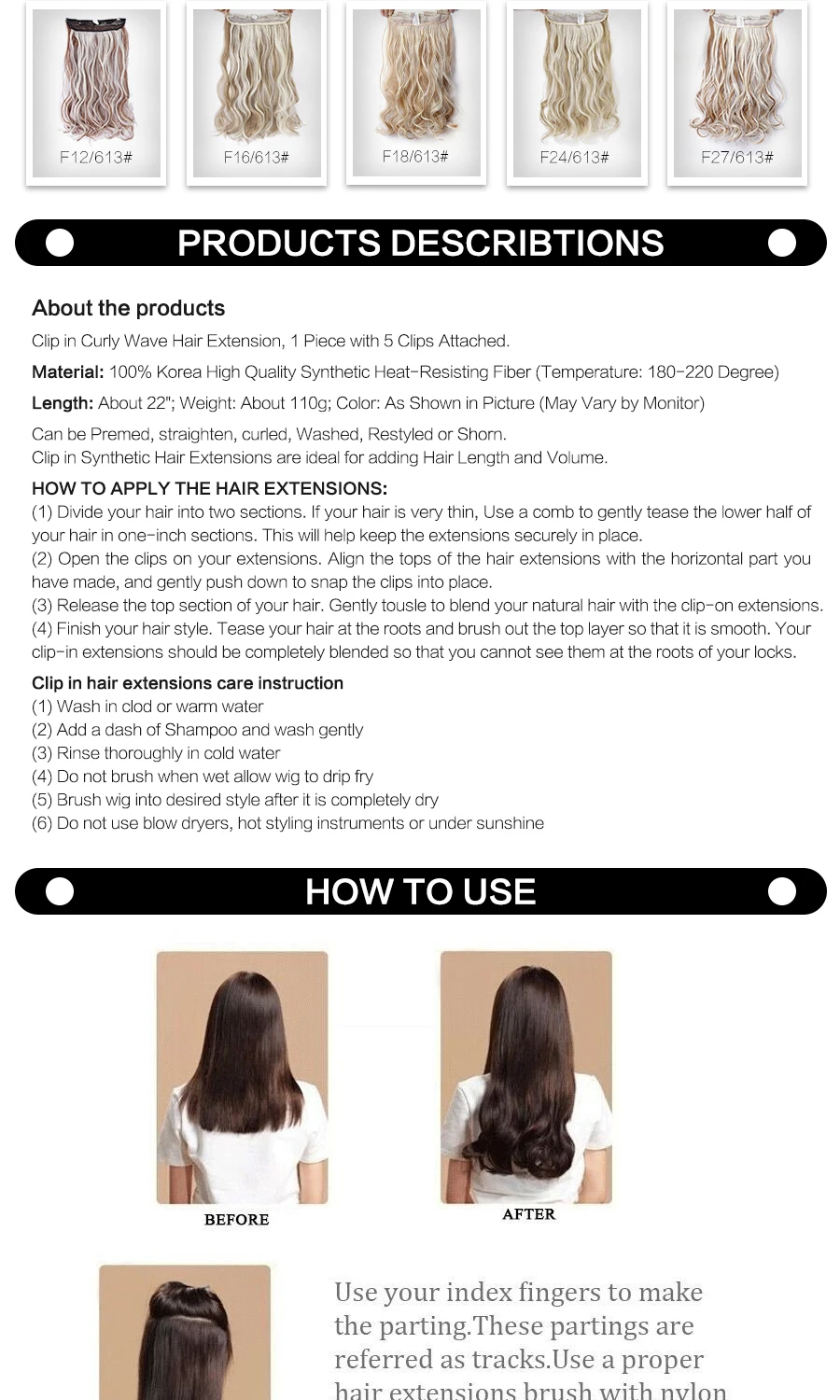 F12/613#

F16/613#

F18/613#

F24/613#

F27/613#

PRODUCTS DESCRIBTIONS

About the products

Clip in Curly Wave Hair Extension, 1 Piece with 5 Clips Attached.

Material: 100% Korea High Quality Synthetic Heat-Resisting Fiber (Temperature: 180-220 Degree)

Length: About 22"; Weight: About 110g; Color: As Shown in Picture (May Vary by Monitor)

Can be Premed, straighten, curled, Washed, Restyled or Shorn.
Clip in Synthetic Hair Extensions are ideal for adding Hair Length and Volume.

HOW TO APPLY THE HAIR EXTENSIONS:
(1) Divide your hair into two sections. If your hair is very thin, Use a comb to gently tease the lower half of your hair in one-inch sections. This will help keep the extensions securely in place.
(2) Open the clips on your extensions. Align the tops of the hair extensions with the horizontal part you have made, and gently push down to snap the clips into place.
(3) Release the top section of your hair. Gently tousle to blend your natural hair with the clip-on extensions.
(4) Finish your hair style. Tease your hair at the roots and brush out the top layer so that it is smooth. Your clip-in extensions should be completely blended so that you cannot see them at the roots of your locks.

Clip in hair extensions care instruction
(1) Wash in clod or warm water
(2) Add a dash of Shampoo and wash gently
(3) Rinse thoroughly in cold water
(4) Do not brush when wet allow wig to drip fry
(5) Brush wig into desired style after it is completely dry
(6) Do not use blow dryers, hot styling instruments or under sunshine

HOW TO USE

BEFORE

AFTER

Use your index fingers to make the parting.These partings are referred as tracks.Use a proper hair extensions brush with nylon